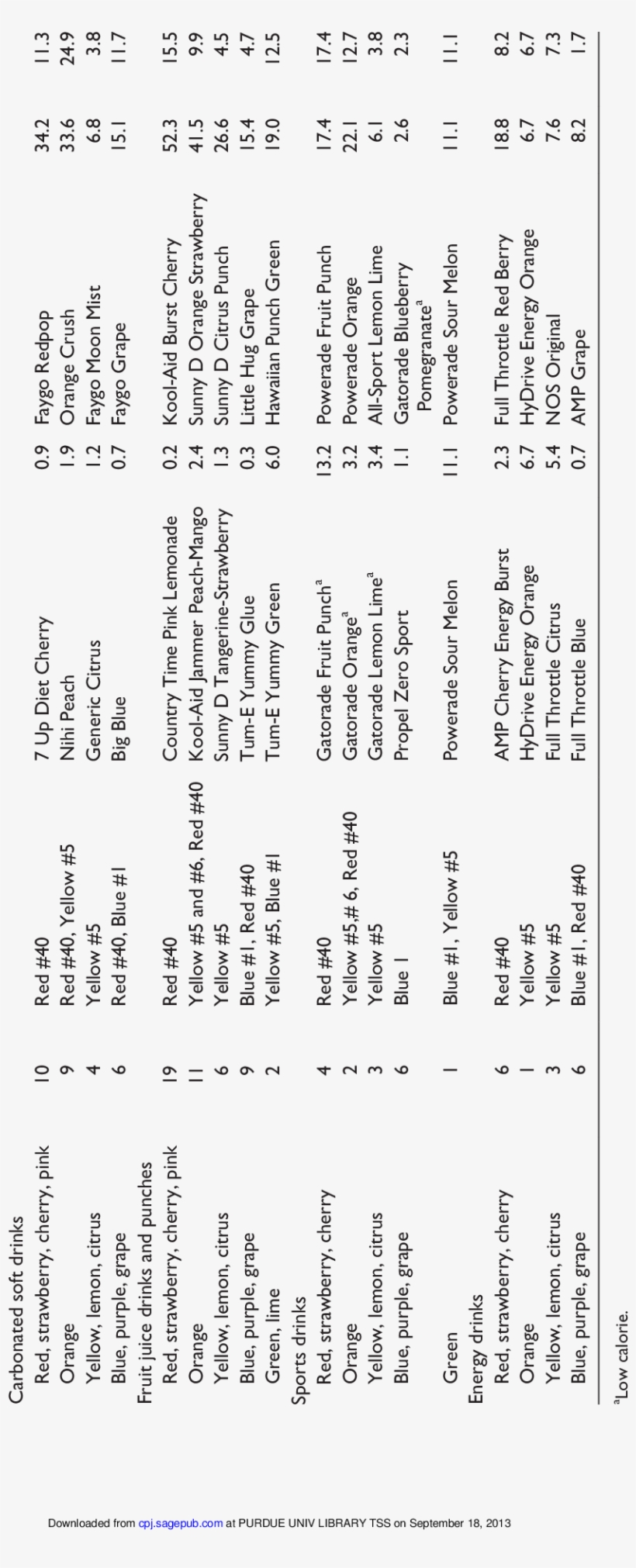 | | | | | | | | |
|---|---|---|---|---|---|---|---|
| Carbonated soft drinks | | | | | | | |
| Red, strawberry, cherry, pink | 10 | Red #40 | 7 Up Diet Cherry | 0.9 | Faygo Redpop | 34.2 | 11.3 |
| Orange | 9 | Red #40, Yellow #5 | Nihi Peach | 1.9 | Orange Crush | 33.6 | 24.9 |
| Yellow, lemon, citrus | 4 | Yellow #5 | Generic Citrus | 1.2 | Faygo Moon Mist | 6.8 | 3.8 |
| Blue, purple, grape | 6 | Red #40, Blue #1 | Big Blue | 0.7 | Faygo Grape | 15.1 | 11.7 |
| Fruit juice drinks and punches | | | | | | | |
| Red, strawberry, cherry, pink | 19 | Red #40 | Country Time Pink Lemonade | 0.2 | Kool-Aid Burst Cherry | 52.3 | 15.5 |
| Orange | 11 | Yellow #5 and #6, Red #40 | Kool-Aid Jammer Peach-Mango | 2.4 | Sunny D Orange Strawberry | 41.5 | 9.9 |
| Yellow, lemon, citrus | 6 | Yellow #5 | Sunny D Tangerine-Strawberry | 1.3 | Sunny D Citrus Punch | 26.6 | 4.5 |
| Blue, purple, grape | 9 | Blue #1, Red #40 | Tum-E Yummy Glue | 0.3 | Little Hug Grape | 15.4 | 4.7 |
| Green, lime | 2 | Yellow #5, Blue #1 | Tum-E Yummy Green | 6.0 | Hawaiian Punch Green | 19.0 | 12.5 |
| Sports drinks | | | | | | | |
| Red, strawberry, cherry | 4 | Red #40 | Gatorade Fruit Punch$^a$ | 13.2 | Powerade Fruit Punch | 17.4 | 17.4 |
| Orange | 2 | Yellow #5,# 6, Red #40 | Gatorade Orange$^a$ | 3.2 | Powerade Orange | 22.1 | 12.7 |
| Yellow, lemon, citrus | 3 | Yellow #5 | Gatorade Lemon Lime$^a$ | 3.4 | All-Sport Lemon Lime | 6.1 | 3.8 |
| Blue, purple, grape | 6 | Blue 1 | Propel Zero Sport | 1.1 | Gatorade Blueberry Pomegranate$^a$ | 2.6 | 2.3 |
| Green | 1 | Blue #1, Yellow #5 | Powerade Sour Melon | 11.1 | Powerade Sour Melon | 11.1 | 11.1 |
| Energy drinks | | | | | | | |
| Red, strawberry, cherry | 6 | Red #40 | AMP Cherry Energy Burst | 2.3 | Full Throttle Red Berry | 18.8 | 8.2 |
| Orange | 1 | Yellow #5 | HyDrive Energy Orange | 6.7 | HyDrive Energy Orange | 6.7 | 6.7 |
| Yellow, lemon, citrus | 3 | Yellow #5 | Full Throttle Citrus | 5.4 | NOS Original | 7.6 | 7.3 |
| Blue, purple, grape | 6 | Blue #1, Red #40 | Full Throttle Blue | 0.7 | AMP Grape | 8.2 | 1.7 |

$^a$Low calorie.

Downloaded from cpj.sagepub.com at PURDUE UNIV LIBRARY TSS on September 18, 2013